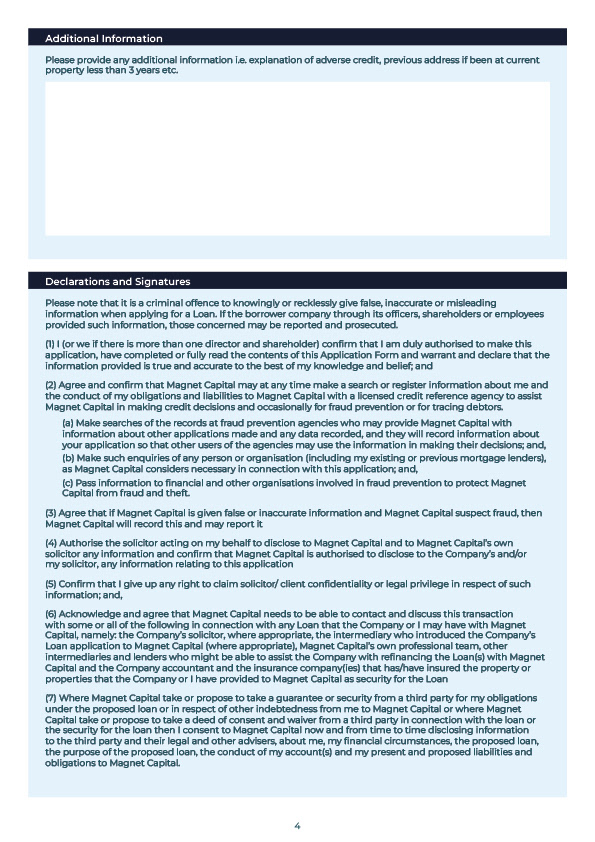 Additional Information

Please provide any additional information i.e. explanation of adverse credit, previous address if been at current property less than 3 years etc.

Declarations and Signatures

Please note that it is a criminal offence to knowingly or recklessly give false, inaccurate or misleading information when applying for a Loan. If the borrower company through its officers, shareholders or employees provided such information, those concerned may be reported and prosecuted.

(1) I (or we if there is more than one director and shareholder) confirm that I am duly authorised to make this application, have completed or fully read the contents of this Application Form and warrant and declare that the information provided is true and accurate to the best of my knowledge and belief; and

(2) Agree and confirm that Magnet Capital may at any time make a search or register information about me and the conduct of my obligations and liabilities to Magnet Capital with a licensed credit reference agency to assist Magnet Capital in making credit decisions and occasionally for fraud prevention or for tracing debtors.

(a) Make searches of the records at fraud prevention agencies who may provide Magnet Capital with information about other applications made and any data recorded, and they will record information about your application so that other users of the agencies may use the information in making their decisions; and,

(b) Make such enquiries of any person or organisation (including my existing or previous mortgage lenders), as Magnet Capital considers necessary in connection with this application; and,

(c) Pass information to financial and other organisations involved in fraud prevention to protect Magnet Capital from fraud and theft.

(3) Agree that if Magnet Capital is given false or inaccurate information and Magnet Capital suspect fraud, then Magnet Capital will record this and may report it

(4) Authorise the solicitor acting on my behalf to disclose to Magnet Capital and to Magnet Capital's own solicitor any information and confirm that Magnet Capital is authorised to disclose to the Company's and/or my solicitor, any information relating to this application

(5) Confirm that I give up any right to claim solicitor/ client confidentiality or legal privilege in respect of such information; and,

(6) Acknowledge and agree that Magnet Capital needs to be able to contact and discuss this transaction with some or all of the following in connection with any Loan that the Company or I may have with Magnet Capital, namely: the Company's solicitor, where appropriate, the intermediary who introduced the Company's Loan application to Magnet Capital (where appropriate), Magnet Capital's own professional team, other intermediaries and lenders who might be able to assist the Company with refinancing the Loan(s) with Magnet Capital and the Company accountant and the insurance company(ies) that has/have insured the property or properties that the Company or I have provided to Magnet Capital as security for the Loan

(7) Where Magnet Capital take or propose to take a guarantee or security from a third party for my obligations under the proposed loan or in respect of other indebtedness from me to Magnet Capital or where Magnet Capital take or propose to take a deed of consent and waiver from a third party in connection with the loan or the security for the loan then I consent to Magnet Capital now and from time to time disclosing information to the third party and their legal and other advisers, about me, my financial circumstances, the proposed loan, the purpose of the proposed loan, the conduct of my account(s) and my present and proposed liabilities and obligations to Magnet Capital.

4